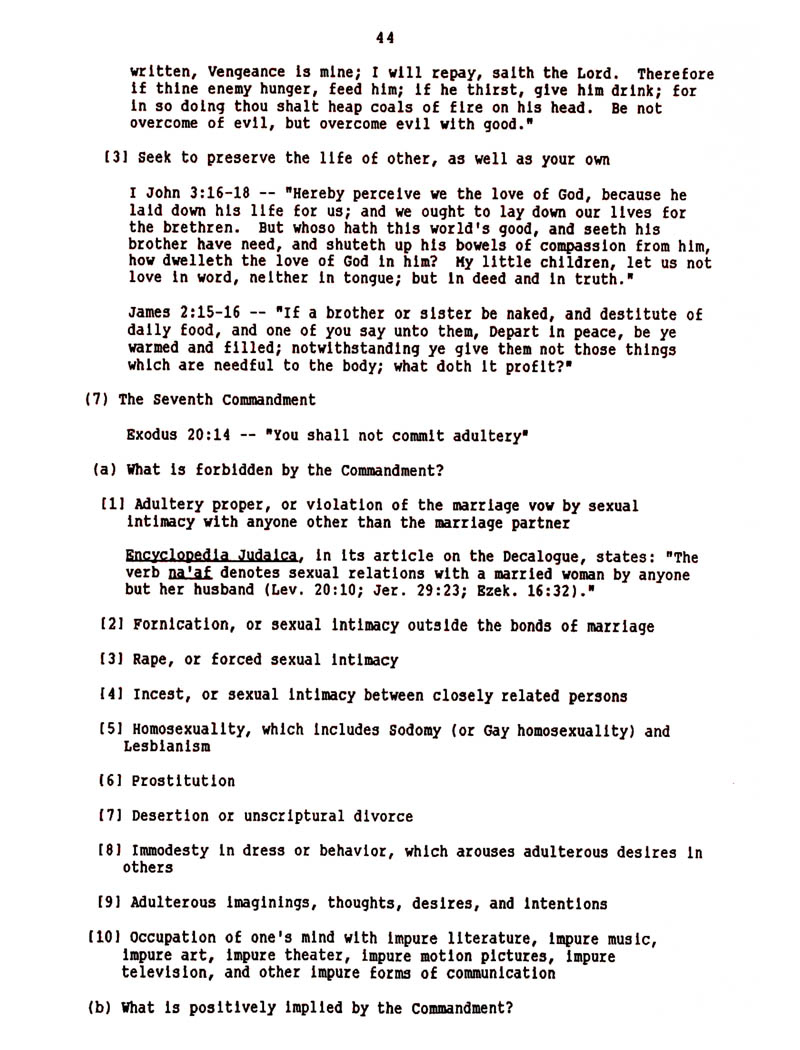 44

written, Vengeance is mine; I will repay, saith the Lord. Therefore if thine enemy hunger, feed him; if he thirst, give him drink; for in so doing thou shalt heap coals of fire on his head. Be not overcome of evil, but overcome evil with good."

[3] Seek to preserve the life of other, as well as your own

I John 3:16-18 -- "Hereby perceive we the love of God, because he laid down his life for us; and we ought to lay down our lives for the brethren. But whoso hath this world's good, and seeth his brother have need, and shuteth up his bowels of compassion from him, how dwelleth the love of God in him? My little children, let us not love in word, neither in tongue; but in deed and in truth."

James 2:15-16 -- "If a brother or sister be naked, and destitute of daily food, and one of you say unto them, Depart in peace, be ye warmed and filled; notwithstanding ye give them not those things which are needful to the body; what doth it profit?"

(7) The Seventh Commandment

Exodus 20:14 -- "You shall not commit adultery"

(a) What is forbidden by the Commandment?

[1] Adultery proper, or violation of the marriage vow by sexual intimacy with anyone other than the marriage partner

Encyclopedia Judaica, in its article on the Decalogue, states: "The verb na'af denotes sexual relations with a married woman by anyone but her husband (Lev. 20:10; Jer. 29:23; Ezek. 16:32)."

[2] Fornication, or sexual intimacy outside the bonds of marriage

[3] Rape, or forced sexual intimacy

[4] Incest, or sexual intimacy between closely related persons

[5] Homosexuality, which includes Sodomy (or Gay homosexuality) and Lesbianism

[6] Prostitution

[7] Desertion or unscriptural divorce

[8] Immodesty in dress or behavior, which arouses adulterous desires in others

[9] Adulterous imaginings, thoughts, desires, and intentions

[10] Occupation of one's mind with impure literature, impure music, impure art, impure theater, impure motion pictures, impure television, and other impure forms of communication

(b) What is positively implied by the Commandment?